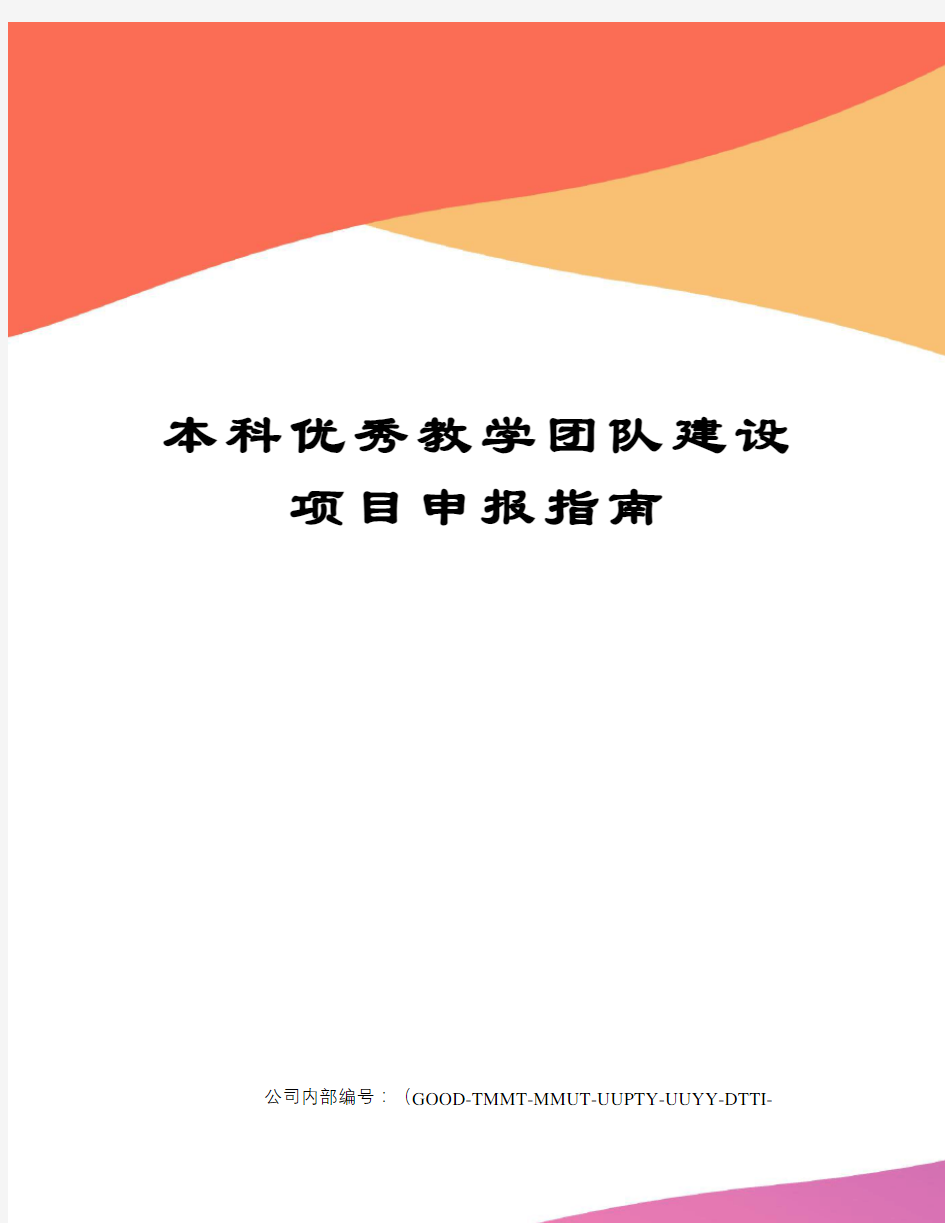 本科优秀教学团队建设项目申报指南

公司内部编号：（GOOD-TMMT-MMUT-UUPTY-UUYY-DTTI-